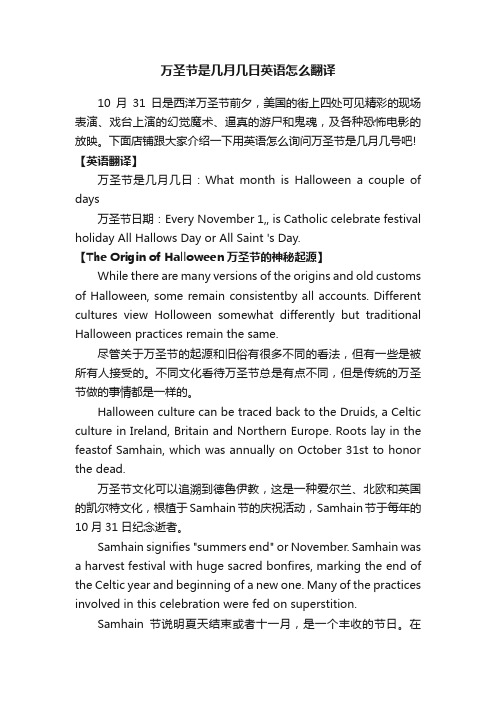 万圣节是几月几日英语怎么翻译

10 月 31 日是西洋万圣节前夕，美国的街上四处可见精彩的现场表演、戏台上演的幻觉魔术、逼真的游尸和鬼魂，及各种恐怖电影的放映。下面店铺跟大家介绍一下用英语怎么询问万圣节是几月几号吧!

【英语翻译】

万圣节是几月几日：What month is Halloween a couple of days

万圣节日期：Every November 1,, is Catholic celebrate festival holiday All Hallows Day or All Saint 's Day.

【The Origin of Halloween 万圣节的神秘起源】

While there are many versions of the origins and old customs of Halloween, some remain consistentby all accounts. Different cultures view Holloween somewhat differently but traditional Halloween practices remain the same.

尽管关于万圣节的起源和旧俗有很多不同的看法，但有一些是被所有人接受的。不同文化看待万圣节总是有点不同，但是传统的万圣节做的事情都是一样的。

Halloween culture can be traced back to the Druids, a Celtic culture in Ireland, Britain and Northern Europe. Roots lay in the feastof Samhain, which was annually on October 31st to honor the dead.

万圣节文化可以追溯到德鲁伊教，这是一种爱尔兰、北欧和英国的凯尔特文化，根植于 Samhain 节的庆祝活动，Samhain 节于每年的 10 月 31 日纪念逝者。

Samhain signifies "summers end" or November. Samhain was a harvest festival with huge sacred bonfires, marking the end of the Celtic year and beginning of a new one. Many of the practices involved in this celebration were fed on superstition.

Samhain 节说明夏天结束或者十一月，是一个丰收的节日。在